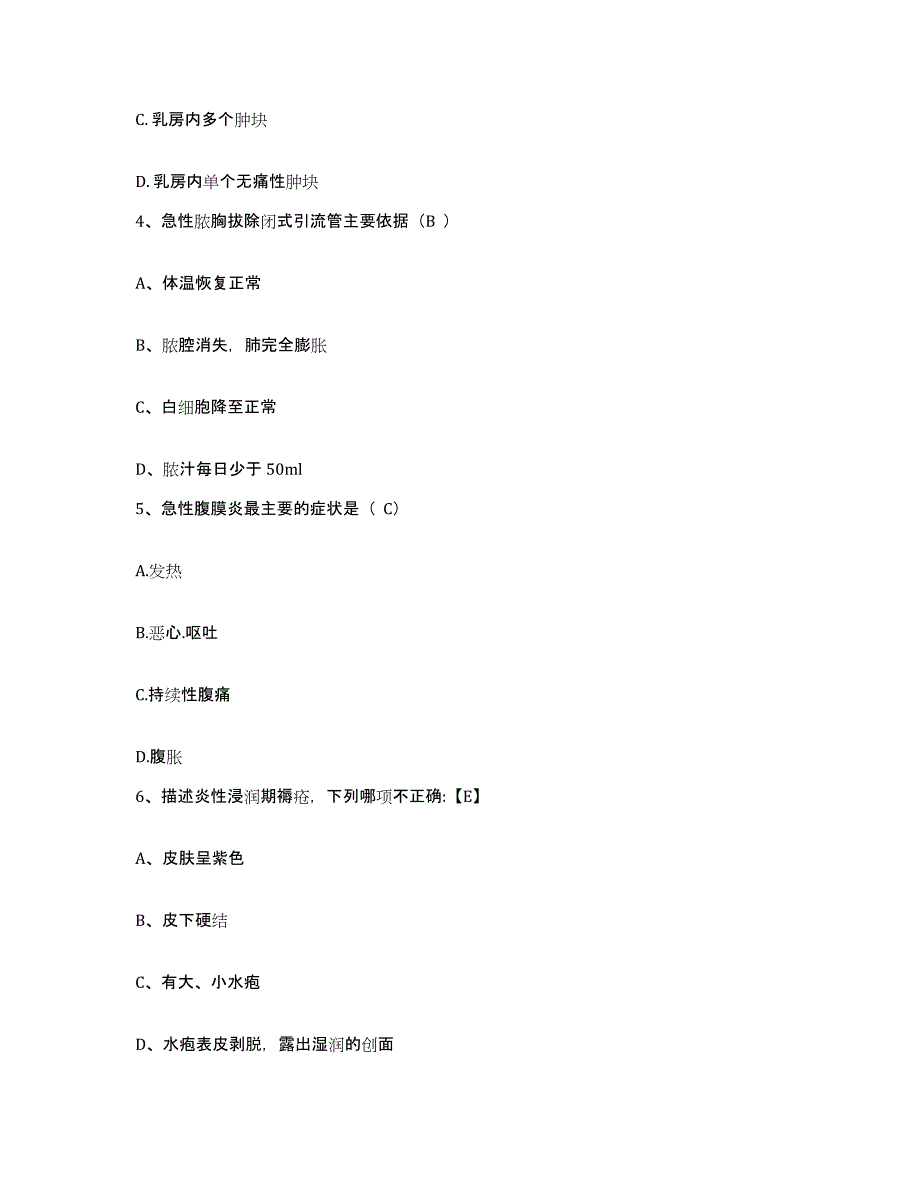 C. 乳房内多个肿块

D. 乳房内单个无痛性肿块

4、急性脓胸拔除闭式引流管主要依据（B ）

A、体温恢复正常

B、脓腔消失，肺完全膨胀

C、白细胞降至正常

D、脓汁每日少于 50ml

5、急性腹膜炎最主要的症状是（ C）

A.发热

B.恶心.呕吐

C.持续性腹痛

D.腹胀

6、描述炎性浸润期褥疮，下列哪项不正确:【E】

A、皮肤呈紫色

B、皮下硬结

C、有大、小水疱

D、水疱表皮剥脱，露出湿润的创面